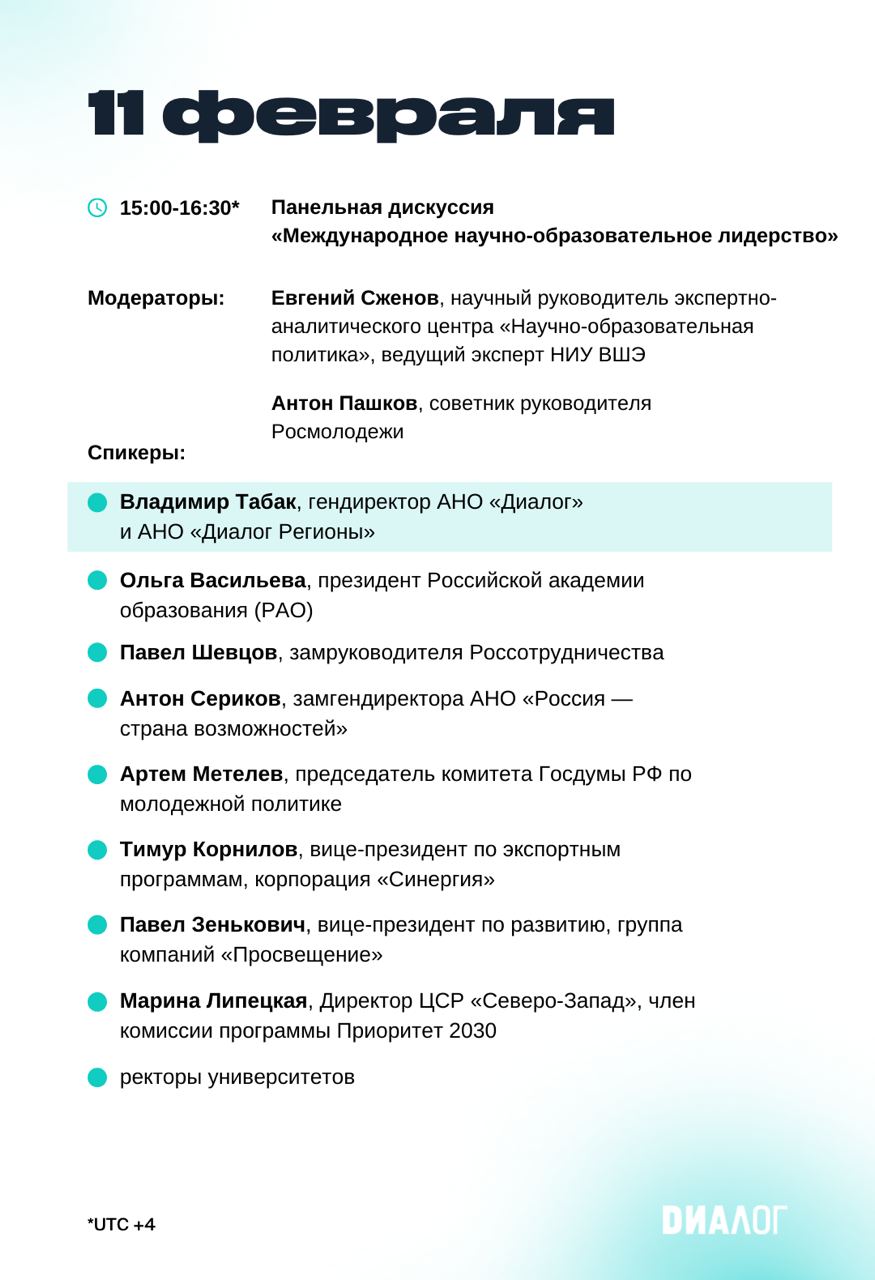 11 февраля

15:00-16:30* Панельная дискуссия «Международное научно-образовательное лидерство»

Модераторы: Евгений Сженов, научный руководитель экспертно-аналитического центра «Научно-образовательная политика», ведущий эксперт НИУ ВШЭ

Антон Пашков, советник руководителя Росмолодежи

Спикеры:

Владимир Табак, гендиректор АНО «Диалог» и АНО «Диалог Регионы»

Ольга Васильева, президент Российской академии образования (РАО)

Павел Шевцов, замруководителя Россотрудничества

Антон Сериков, замгендиректора АНО «Россия — страна возможностей»

Артем Метелев, председатель комитета Госдумы РФ по молодежной политике

Тимур Корнилов, вице-президент по экспортным программам, корпорация «Синергия»

Павел Зенькович, вице-президент по развитию, группа компаний «Просвещение»

Марина Липецкая, Директор ЦСР «Северо-Запад», член комиссии программы Приоритет 2030

ректоры университетов

*UTC +4

ДИАЛОГ